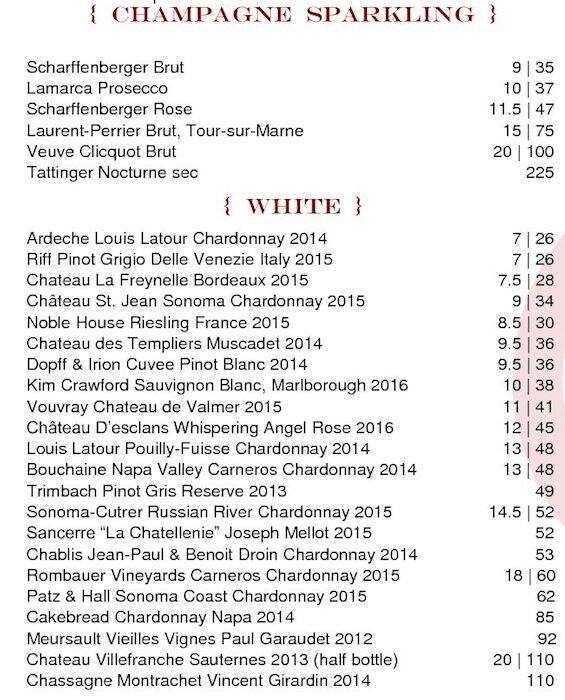 { CHAMPAGNE SPARKLING }

Scharffenberger Brut 9 | 35
Lamarca Prosecco 10 | 37
Scharffenberger Rose 11.5 | 47
Laurent-Perrier Brut, Tour-sur-Marne 15 | 75
Veuve Clicquot Brut 20 | 100
Tattinger Nocturne sec 225

{ WHITE }

Ardeche Louis Latour Chardonnay 2014 7 | 26
Riff Pinot Grigio Delle Venezie Italy 2015 7 | 26
Chateau La Freynelle Bordeaux 2015 7.5 | 28
Château St. Jean Sonoma Chardonnay 2015 9 | 34
Noble House Riesling France 2015 8.5 | 30
Chateau des Templiers Muscadet 2014 9.5 | 36
Dopff & Irion Cuvee Pinot Blanc 2014 9.5 | 36
Kim Crawford Sauvignon Blanc, Marlborough 2016 10 | 38
Vouvray Chateau de Valmer 2015 11 | 41
Château D'esclans Whispering Angel Rose 2016 12 | 45
Louis Latour Pouilly-Fuisse Chardonnay 2014 13 | 48
Bouchaine Napa Valley Carneros Chardonnay 2014 13 | 48
Trimbach Pinot Gris Reserve 2013 49
Sonoma-Cutrer Russian River Chardonnay 2015 14.5 | 52
Sancerre "La Chatellenie" Joseph Mellot 2015 52
Chablis Jean-Paul & Benoit Droin Chardonnay 2014 53
Rombauer Vineyards Carneros Chardonnay 2015 18 | 60
Patz & Hall Sonoma Coast Chardonnay 2015 62
Cakebread Chardonnay Napa 2014 85
Meursault Vieilles Vignes Paul Garaudet 2012 92
Chateau Villefranche Sauternes 2013 (half bottle) 20 | 110
Chassagne Montrachet Vincent Girardin 2014 110